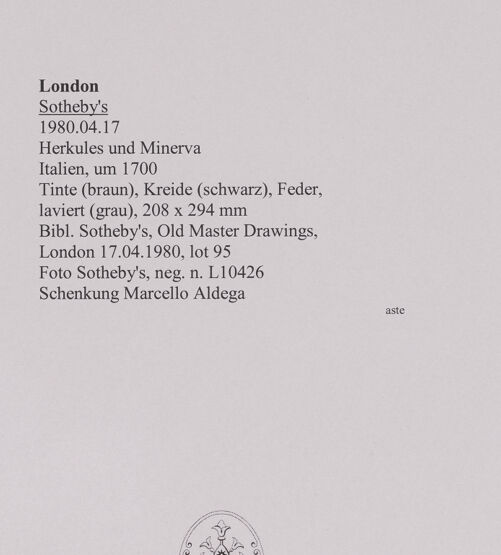 London
Sotheby's
1980.04.17
Herkules und Minerva
Italien, um 1700
Tinte (braun), Kreide (schwarz), Feder, laviert (grau), 208 x 294 mm
Bibl. Sotheby's, Old Master Drawings, London 17.04.1980, lot 95
Foto Sotheby's, neg. n. L10426
Schenkung Marcello Aldega

aste